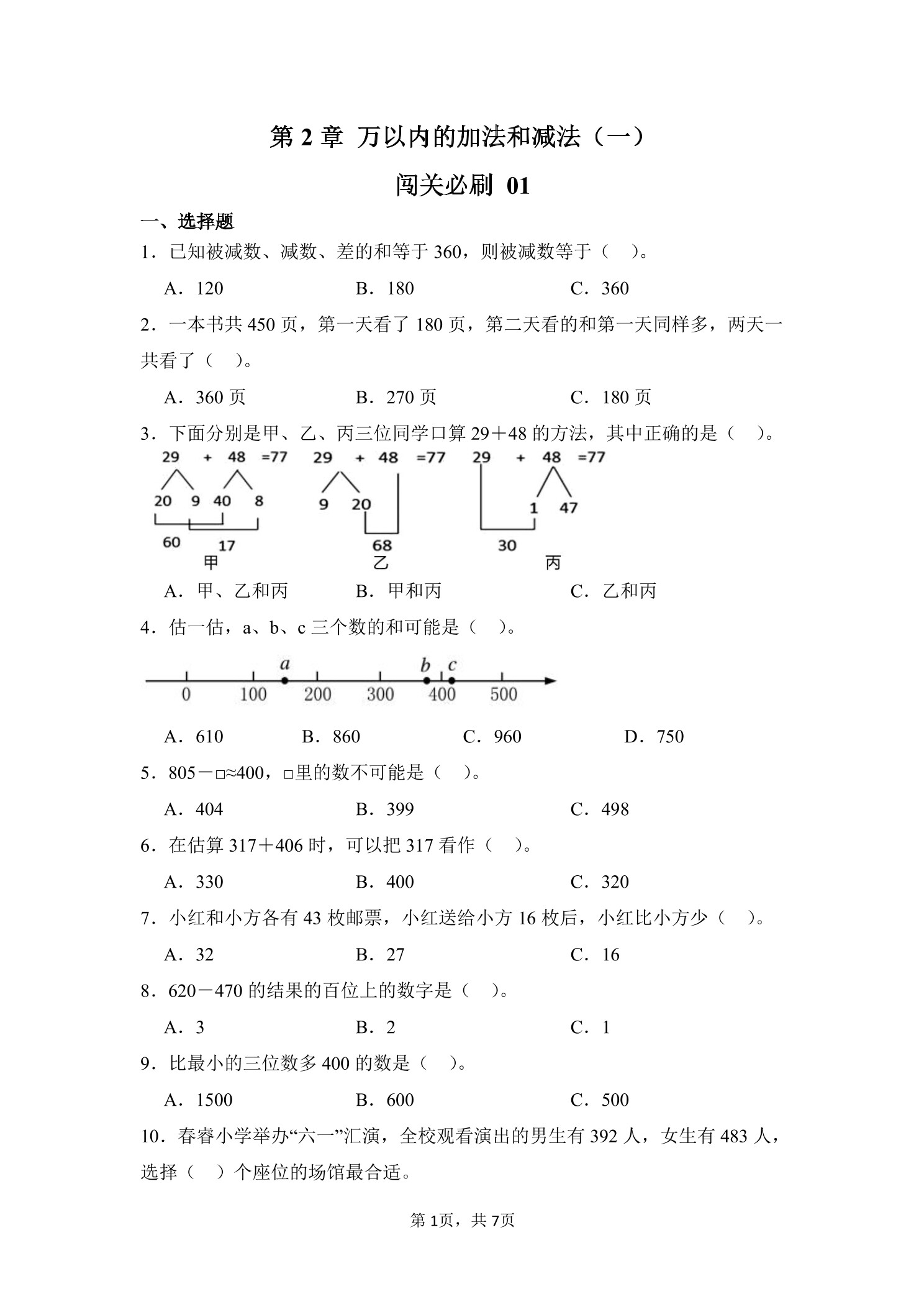 第 2 章 万以内的加法和减法（一）

闯关必刷 01

一、选择题

1．已知被减数、减数、差的和等于 360，则被减数等于（　）。

A．120　　B．180　　C．360

2．一本书共 450 页，第一天看了 180 页，第二天看的和第一天同样多，两天一共看了（　）。

A．360 页　　B．270 页　　C．180 页

3．下面分别是甲、乙、丙三位同学口算 29＋48 的方法，其中正确的是（　）。

29 + 48 =77
20 9 40 8
60 17
甲

29 + 48 =77
9 20
68
乙

29 + 48 =77
1 47
30
丙

A．甲、乙和丙　　B．甲和丙　　C．乙和丙

4．估一估，a、b、c 三个数的和可能是（　）。

a b c
0 100 200 300 400 500

A．610　　B．860　　C．960　　D．750

5．805－□≈400，□里的数不可能是（　）。

A．404　　B．399　　C．498

6．在估算 317＋406 时，可以把 317 看作（　）。

A．330　　B．400　　C．320

7．小红和小方各有 43 枚邮票，小红送给小方 16 枚后，小红比小方少（　）。

A．32　　B．27　　C．16

8．620－470 的结果的百位上的数字是（　）。

A．3　　B．2　　C．1

9．比最小的三位数多 400 的数是（　）。

A．1500　　B．600　　C．500

10．春睿小学举办“六一”汇演，全校观看演出的男生有 392 人，女生有 483 人，选择（　）个座位的场馆最合适。

第 1页，共 7页